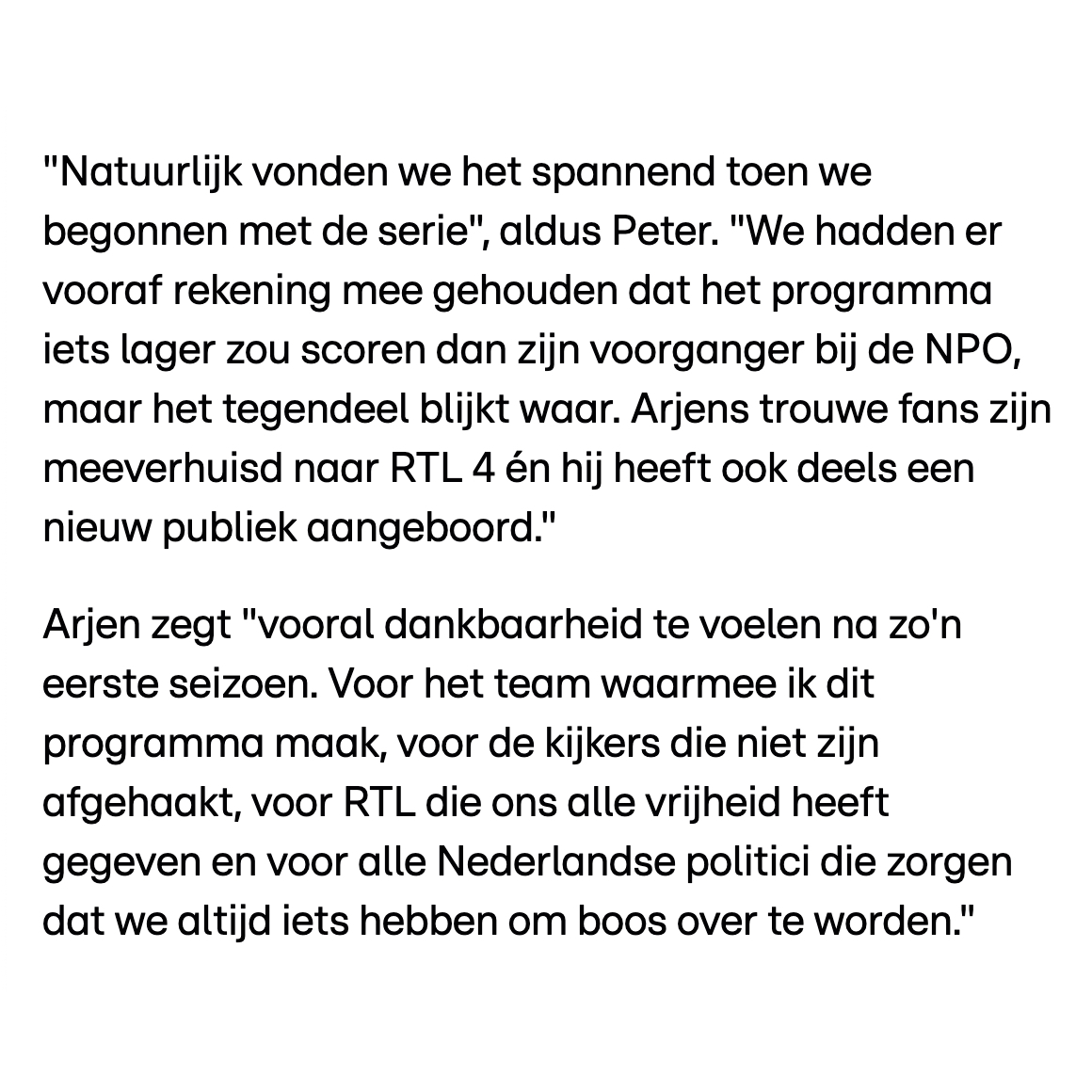 "Natuurlijk vonden we het spannend toen we begonnen met de serie", aldus Peter. "We hadden er vooraf rekening mee gehouden dat het programma iets lager zou scoren dan zijn voorganger bij de NPO, maar het tegendeel blijkt waar. Arjens trouwe fans zijn meeverhuisd naar RTL 4 én hij heeft ook deels een nieuw publiek aangeboord."

Arjen zegt "vooral dankbaarheid te voelen na zo'n eerste seizoen. Voor het team waarmee ik dit programma maak, voor de kijkers die niet zijn afgehaakt, voor RTL die ons alle vrijheid heeft gegeven en voor alle Nederlandse politici die zorgen dat we altijd iets hebben om boos over te worden."